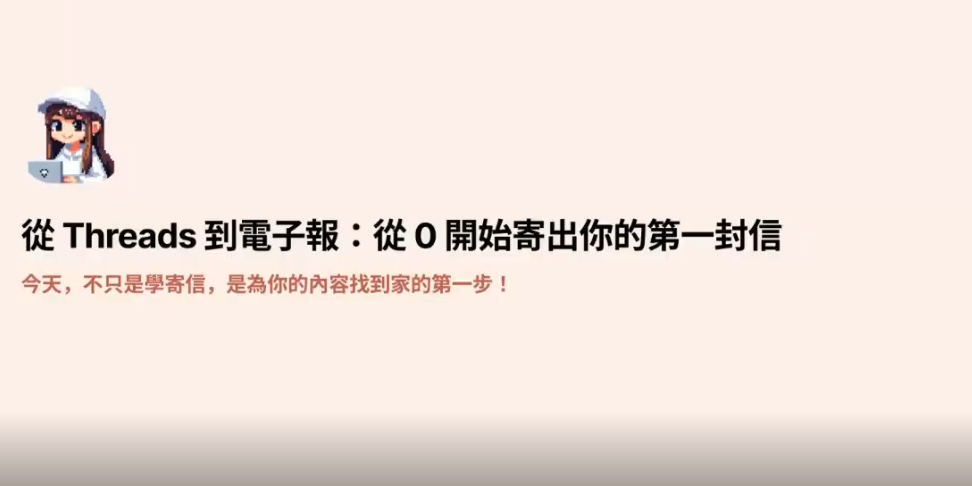 從 Threads 到電子報：從 0 開始寄出你的第一封信

今天，不只是學寄信，是為你的內容找到家的第一步！